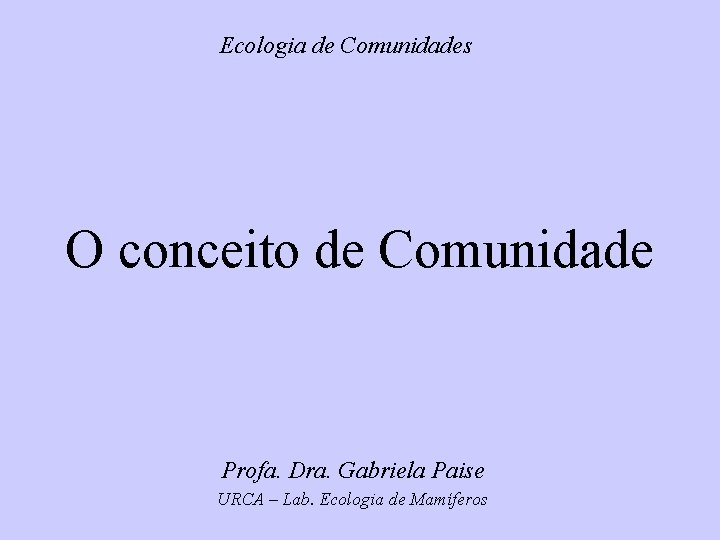 Ecologia de Comunidades

O conceito de Comunidade

Profa. Dra. Gabriela Paise

URCA – Lab. Ecologia de Mamíferos